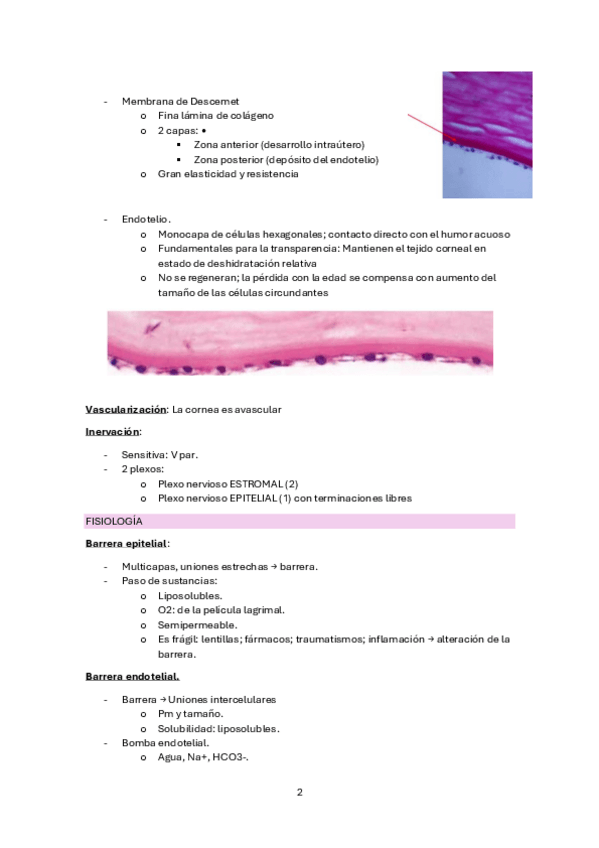 - Membrana de Descemet
  o Fina lámina de colágeno
  o 2 capas: •
    ▪ Zona anterior (desarrollo intraútero)
    ▪ Zona posterior (depósito del endotelio)
  o Gran elasticidad y resistencia

- Endotelio.
  o Monocapa de células hexagonales; contacto directo con el humor acuoso
  o Fundamentales para la transparencia: Mantienen el tejido corneal en estado de deshidratación relativa
  o No se regeneran; la pérdida con la edad se compensa con aumento del tamaño de las células circundantes

Vascularización: La cornea es avascular

Inervación:

- Sensitiva: V par.
- 2 plexos:
  o Plexo nervioso ESTROMAL (2)
  o Plexo nervioso EPITELIAL (1) con terminaciones libres

FISIOLOGÍA

Barrera epitelial:

- Multicapas, uniones estrechas → barrera.
- Paso de sustancias:
  o Liposolubles.
  o O2: de la película lagrimal.
  o Semipermeable.
  o Es frágil: lentillas; fármacos; traumatismos; inflamación → alteración de la barrera.

Barrera endotelial.

- Barrera → Uniones intercelulares
  o Pm y tamaño.
  o Solubilidad: liposolubles.
- Bomba endotelial.
  o Agua, Na+, HCO3-.

2